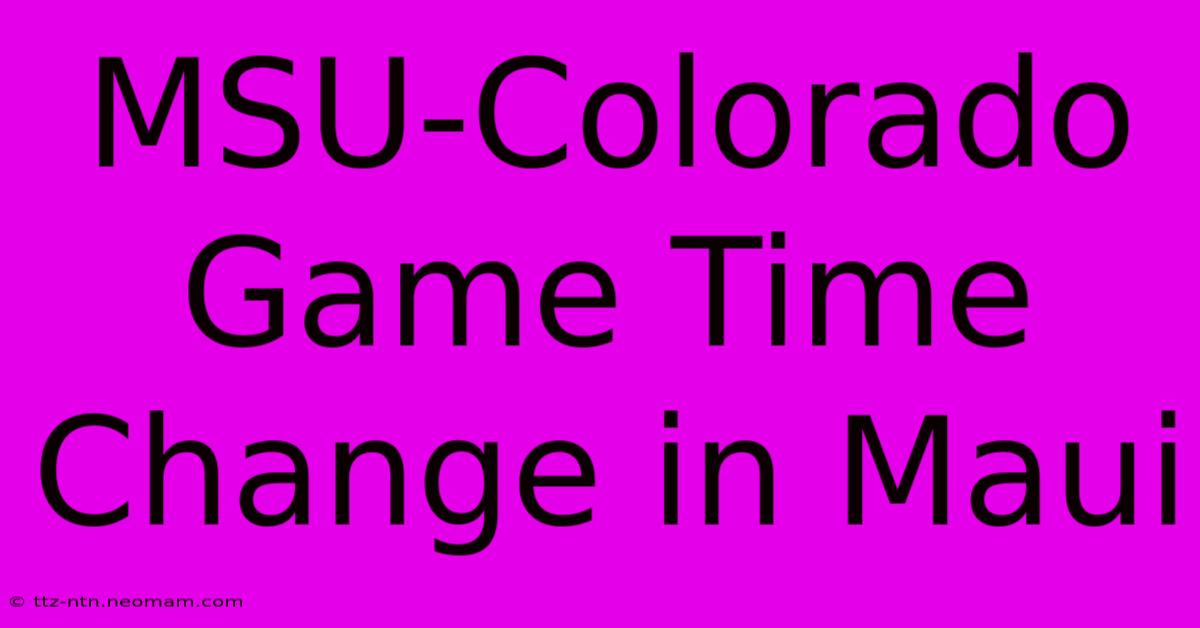 MSU-Colorado Game Time Change in Maui

© ttz-ntn.neomam.com